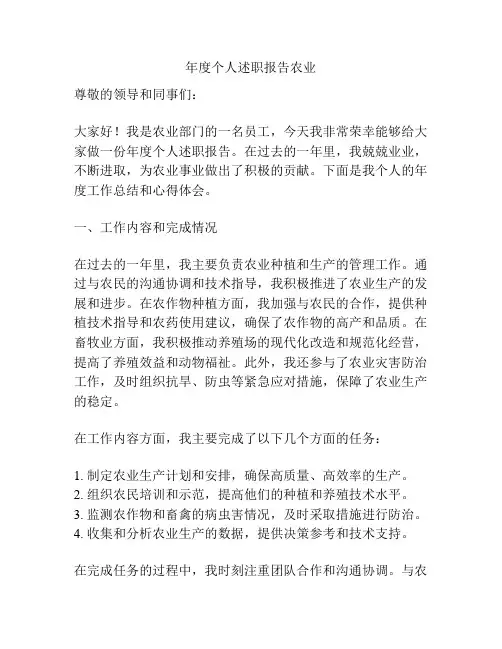 年度个人述职报告农业

尊敬的领导和同事们：

大家好！我是农业部门的一名员工，今天我非常荣幸能够给大家做一份年度个人述职报告。在过去的一年里，我兢兢业业，不断进取，为农业事业做出了积极的贡献。下面是我个人的年度工作总结和心得体会。

一、工作内容和完成情况

在过去的一年里，我主要负责农业种植和生产的管理工作。通过与农民的沟通协调和技术指导，我积极推进了农业生产的发展和进步。在农作物种植方面，我加强与农民的合作，提供种植技术指导和农药使用建议，确保了农作物的高产和品质。在畜牧业方面，我积极推动养殖场的现代化改造和规范化经营，提高了养殖效益和动物福祉。此外，我还参与了农业灾害防治工作，及时组织抗旱、防虫等紧急应对措施，保障了农业生产的稳定。

在工作内容方面，我主要完成了以下几个方面的任务：

1. 制定农业生产计划和安排，确保高质量、高效率的生产。
2. 组织农民培训和示范，提高他们的种植和养殖技术水平。
3. 监测农作物和畜禽的病虫害情况，及时采取措施进行防治。
4. 收集和分析农业生产的数据，提供决策参考和技术支持。

在完成任务的过程中，我时刻注重团队合作和沟通协调。与农